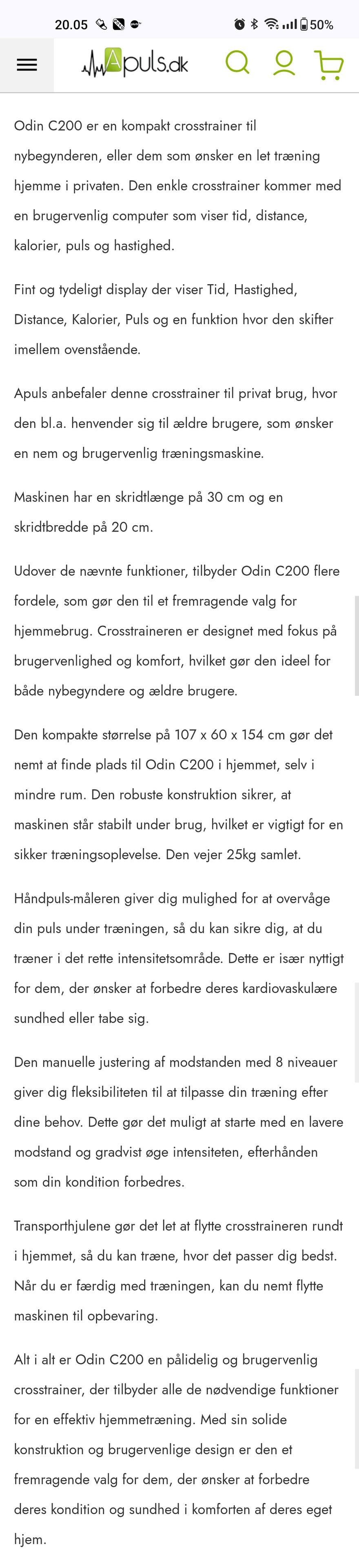 20.05 50%

Apuls.dk

Odin C200 er en kompakt crosstrainer til nybegynderen, eller dem som ønsker en let træning hjemme i privaten. Den enkle crosstrainer kommer med en brugervenlig computer som viser tid, distance, kalorier, puls og hastighed.

Fint og tydeligt display der viser Tid, Hastighed, Distance, Kalorier, Puls og en funktion hvor den skifter imellem ovenstående.

Apuls anbefaler denne crosstrainer til privat brug, hvor den bl.a. henvender sig til ældre brugere, som ønsker en nem og brugervenlig træningsmaskine.

Maskinen har en skridtlænge på 30 cm og en skridtbredde på 20 cm.

Udover de nævnte funktioner, tilbyder Odin C200 flere fordele, som gør den til et fremragende valg for hjemmebrug. Crosstraineren er designet med fokus på brugervenlighed og komfort, hvilket gør den ideel for både nybegyndere og ældre brugere.

Den kompakte størrelse på 107 x 60 x 154 cm gør det nemt at finde plads til Odin C200 i hjemmet, selv i mindre rum. Den robuste konstruktion sikrer, at maskinen står stabilt under brug, hvilket er vigtigt for en sikker træningsoplevelse. Den vejer 25kg samlet.

Håndpuls-måleren giver dig mulighed for at overvåge din puls under træningen, så du kan sikre dig, at du træner i det rette intensitetsområde. Dette er især nyttigt for dem, der ønsker at forbedre deres kardiovaskulære sundhed eller tabe sig.

Den manuelle justering af modstanden med 8 niveauer giver dig fleksibiliteten til at tilpasse din træning efter dine behov. Dette gør det muligt at starte med en lavere modstand og gradvist øge intensiteten, efterhånden som din kondition forbedres.

Transporthjulene gør det let at flytte crosstraineren rundt i hjemmet, så du kan træne, hvor det passer dig bedst. Når du er færdig med træningen, kan du nemt flytte maskinen til opbevaring.

Alt i alt er Odin C200 en pålidelig og brugervenlig crosstrainer, der tilbyder alle de nødvendige funktioner for en effektiv hjemmetræning. Med sin solide konstruktion og brugervenlige design er den et fremragende valg for dem, der ønsker at forbedre deres kondition og sundhed i komforten af deres eget hjem.